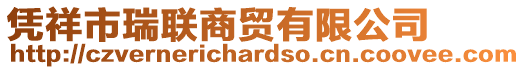 凭祥市瑞联商贸有限公司
http://czvernerichardso.cn.coovee.com